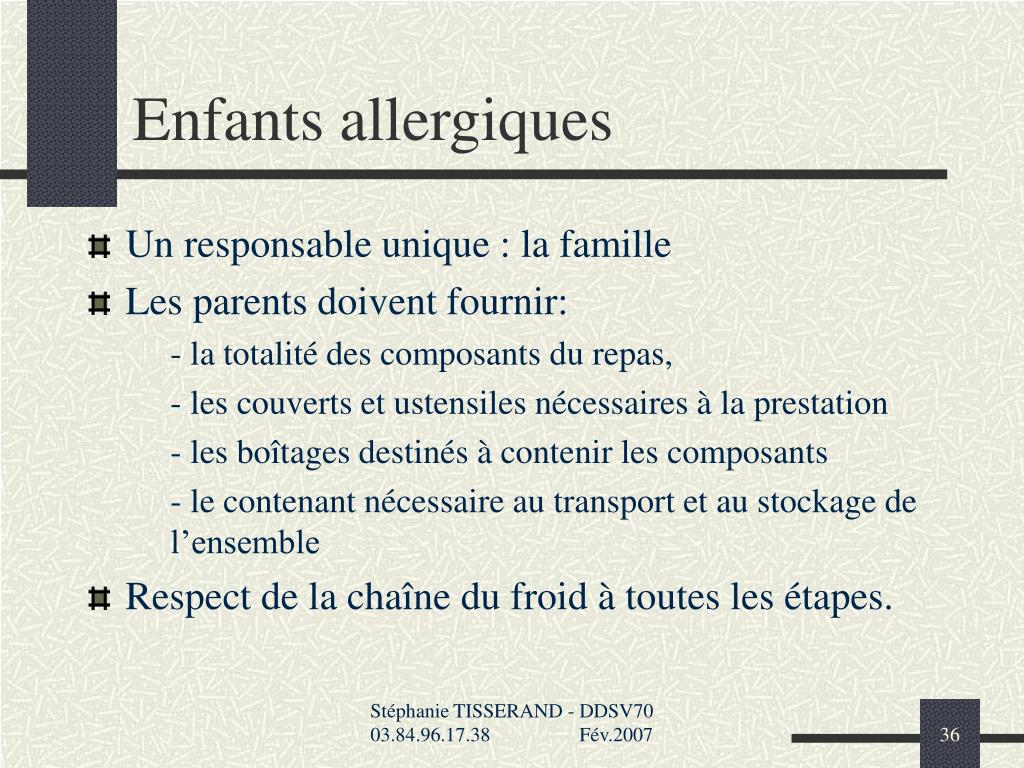 Enfants allergiques

Un responsable unique : la famille

Les parents doivent fournir:

- la totalité des composants du repas,

- les couverts et ustensiles nécessaires à la prestation

- les boîtages destinés à contenir les composants

- le contenant nécessaire au transport et au stockage de l’ensemble

Respect de la chaîne du froid à toutes les étapes.

Stéphanie TISSERAND - DDSV70
03.84.96.17.38 Fév.2007

36